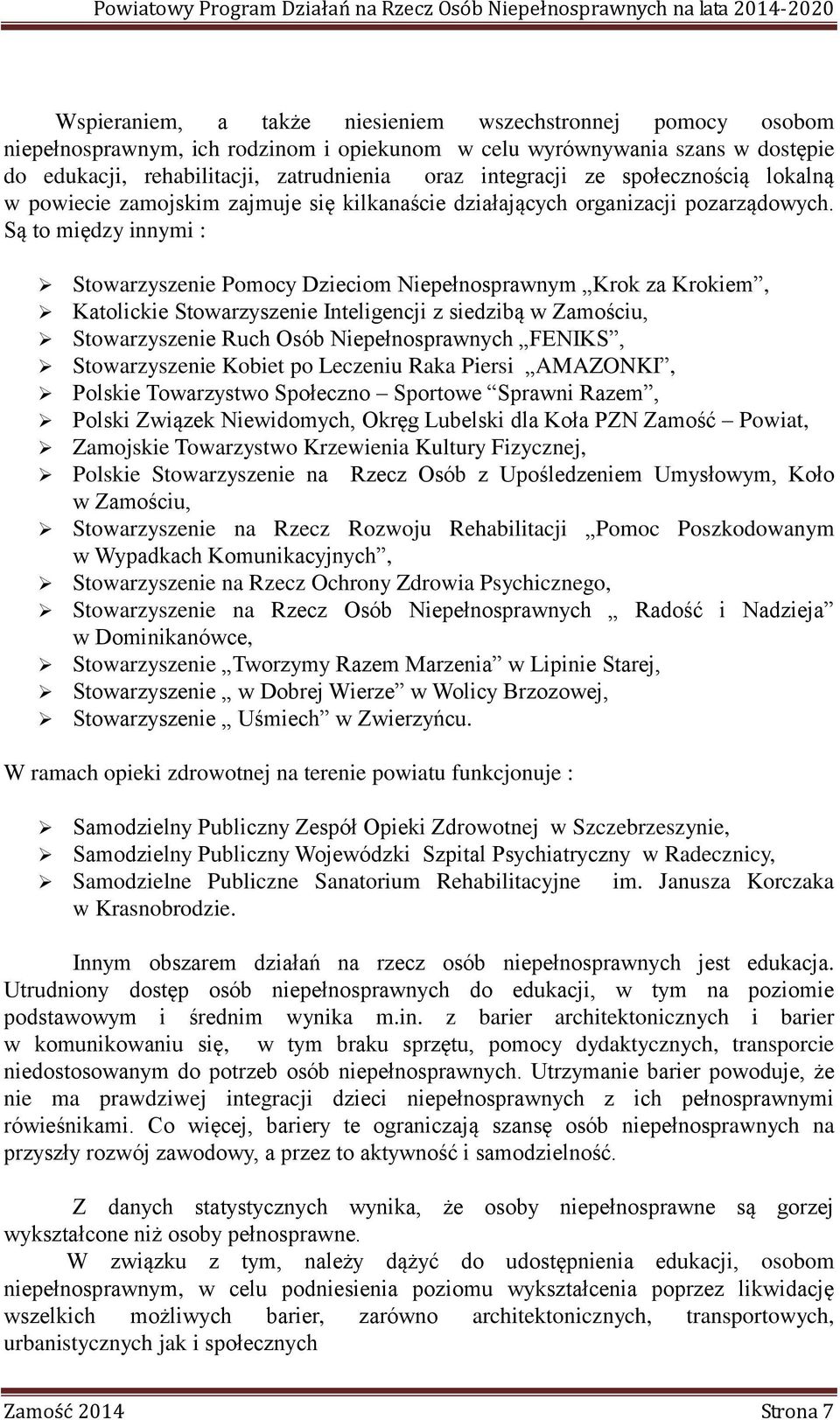 Powiatowy Program Działań na Rzecz Osób Niepełnosprawnych na lata 2014-2020

Wspieraniem, a także niesieniem wszechstronnej pomocy osobom niepełnosprawnym, ich rodzinom i opiekunom w celu wyrównywania szans w dostępie do edukacji, rehabilitacji, zatrudnienia oraz integracji ze społecznością lokalną w powiecie zamojskim zajmuje się kilkanaście działających organizacji pozarządowych. Są to między innymi :

➢ Stowarzyszenie Pomocy Dzieciom Niepełnosprawnym „Krok za Krokiem”,
➢ Katolickie Stowarzyszenie Inteligencji z siedzibą w Zamościu,
➢ Stowarzyszenie Ruch Osób Niepełnosprawnych „FENIKS”,
➢ Stowarzyszenie Kobiet po Leczeniu Raka Piersi „AMAZONKI”,
➢ Polskie Towarzystwo Społeczno – Sportowe “Sprawni Razem”,
➢ Polski Związek Niewidomych, Okręg Lubelski dla Koła PZN Zamość – Powiat,
➢ Zamojskie Towarzystwo Krzewienia Kultury Fizycznej,
➢ Polskie Stowarzyszenie na Rzecz Osób z Upośledzeniem Umysłowym, Koło w Zamościu,
➢ Stowarzyszenie na Rzecz Rozwoju Rehabilitacji „Pomoc Poszkodowanym w Wypadkach Komunikacyjnych”,
➢ Stowarzyszenie na Rzecz Ochrony Zdrowia Psychicznego,
➢ Stowarzyszenie na Rzecz Osób Niepełnosprawnych „ Radość i Nadzieja” w Dominikanówce,
➢ Stowarzyszenie „Tworzymy Razem Marzenia” w Lipinie Starej,
➢ Stowarzyszenie „ w Dobrej Wierze” w Wolicy Brzozowej,
➢ Stowarzyszenie „ Uśmiech” w Zwierzyńcu.

W ramach opieki zdrowotnej na terenie powiatu funkcjonuje :

➢ Samodzielny Publiczny Zespół Opieki Zdrowotnej w Szczebrzeszynie,
➢ Samodzielny Publiczny Wojewódzki Szpital Psychiatryczny w Radecznicy,
➢ Samodzielne Publiczne Sanatorium Rehabilitacyjne im. Janusza Korczaka w Krasnobrodzie.

Innym obszarem działań na rzecz osób niepełnosprawnych jest edukacja. Utrudniony dostęp osób niepełnosprawnych do edukacji, w tym na poziomie podstawowym i średnim wynika m.in. z barier architektonicznych i barier w komunikowaniu się, w tym braku sprzętu, pomocy dydaktycznych, transporcie niedostosowanym do potrzeb osób niepełnosprawnych. Utrzymanie barier powoduje, że nie ma prawdziwej integracji dzieci niepełnosprawnych z ich pełnosprawnymi rówieśnikami. Co więcej, bariery te ograniczają szansę osób niepełnosprawnych na przyszły rozwój zawodowy, a przez to aktywność i samodzielność.

Z danych statystycznych wynika, że osoby niepełnosprawne są gorzej wykształcone niż osoby pełnosprawne.

W związku z tym, należy dążyć do udostępnienia edukacji, osobom niepełnosprawnym, w celu podniesienia poziomu wykształcenia poprzez likwidację wszelkich możliwych barier, zarówno architektonicznych, transportowych, urbanistycznych jak i społecznych

Zamość 2014 Strona 7